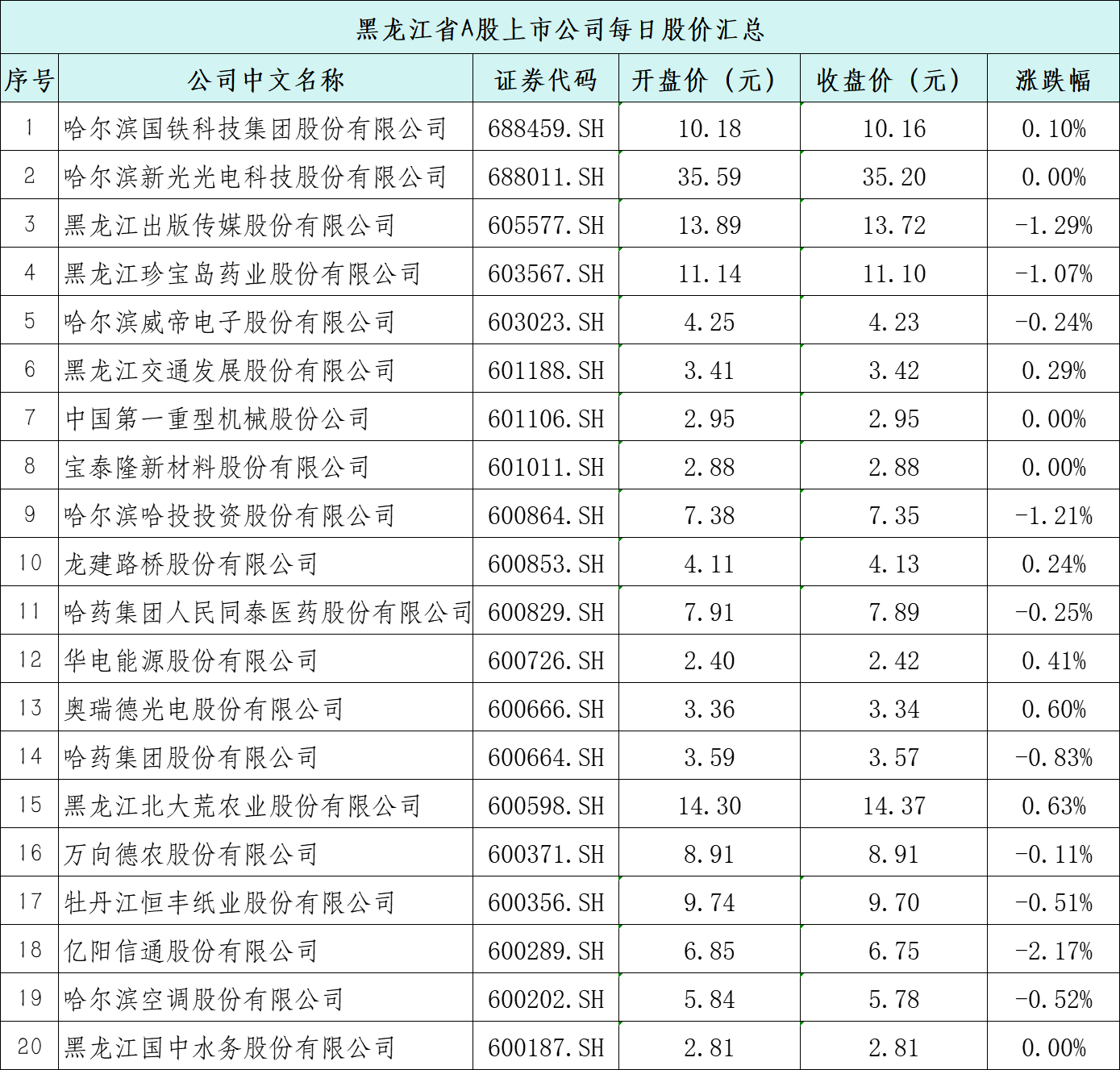 黑龙江省A股上市公司每日股价汇总

| 序号 | 公司中文名称 | 证券代码 | 开盘价（元） | 收盘价（元） | 涨跌幅 |
|---|---|---|---|---|---|
| 1 | 哈尔滨国铁科技集团股份有限公司 | 688459.SH | 10.18 | 10.16 | 0.10% |
| 2 | 哈尔滨新光光电科技股份有限公司 | 688011.SH | 35.59 | 35.20 | 0.00% |
| 3 | 黑龙江出版传媒股份有限公司 | 605577.SH | 13.89 | 13.72 | -1.29% |
| 4 | 黑龙江珍宝岛药业股份有限公司 | 603567.SH | 11.14 | 11.10 | -1.07% |
| 5 | 哈尔滨威帝电子股份有限公司 | 603023.SH | 4.25 | 4.23 | -0.24% |
| 6 | 黑龙江交通发展股份有限公司 | 601188.SH | 3.41 | 3.42 | 0.29% |
| 7 | 中国第一重型机械股份公司 | 601106.SH | 2.95 | 2.95 | 0.00% |
| 8 | 宝泰隆新材料股份有限公司 | 601011.SH | 2.88 | 2.88 | 0.00% |
| 9 | 哈尔滨哈投投资股份有限公司 | 600864.SH | 7.38 | 7.35 | -1.21% |
| 10 | 龙建路桥股份有限公司 | 600853.SH | 4.11 | 4.13 | 0.24% |
| 11 | 哈药集团人民同泰医药股份有限公司 | 600829.SH | 7.91 | 7.89 | -0.25% |
| 12 | 华电能源股份有限公司 | 600726.SH | 2.40 | 2.42 | 0.41% |
| 13 | 奥瑞德光电股份有限公司 | 600666.SH | 3.36 | 3.34 | 0.60% |
| 14 | 哈药集团股份有限公司 | 600664.SH | 3.59 | 3.57 | -0.83% |
| 15 | 黑龙江北大荒农业股份有限公司 | 600598.SH | 14.30 | 14.37 | 0.63% |
| 16 | 万向德农股份有限公司 | 600371.SH | 8.91 | 8.91 | -0.11% |
| 17 | 牡丹江恒丰纸业股份有限公司 | 600356.SH | 9.74 | 9.70 | -0.51% |
| 18 | 亿阳信通股份有限公司 | 600289.SH | 6.85 | 6.75 | -2.17% |
| 19 | 哈尔滨空调股份有限公司 | 600202.SH | 5.84 | 5.78 | -0.52% |
| 20 | 黑龙江国中水务股份有限公司 | 600187.SH | 2.81 | 2.81 | 0.00% |